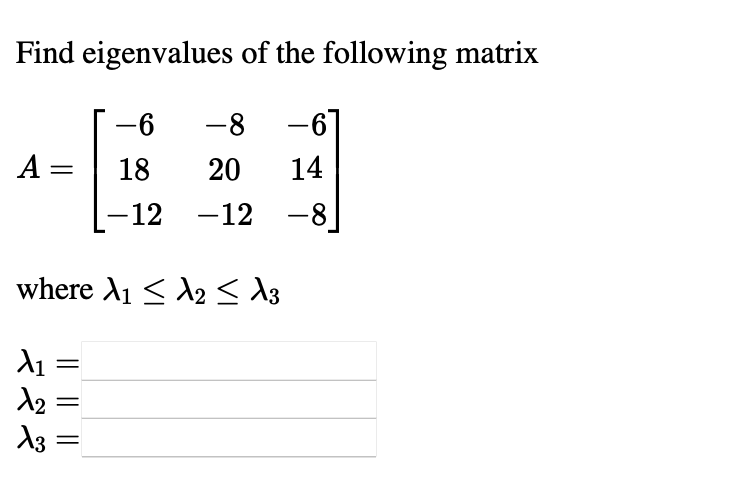 Find eigenvalues of the following matrix

$A = \begin{bmatrix} -6 & -8 & -6 \\ 18 & 20 & 14 \\ -12 & -12 & -8 \end{bmatrix}$

where $\lambda_1 \leq \lambda_2 \leq \lambda_3$

$\lambda_1 =$
$\lambda_2 =$
$\lambda_3 =$